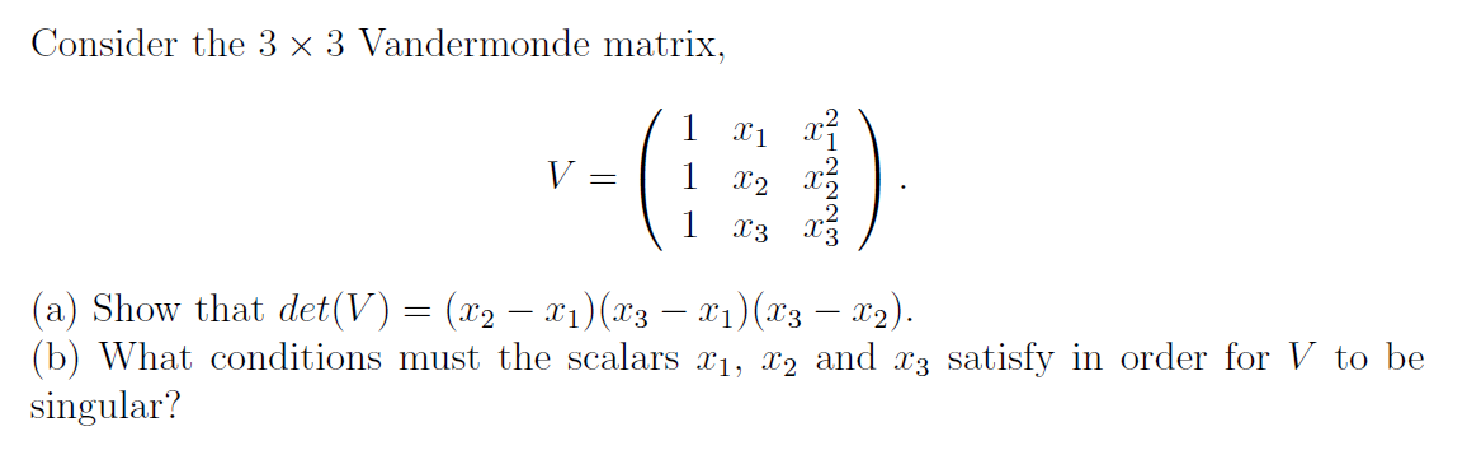 Consider the $3 \times 3$ Vandermonde matrix,

$$V = \begin{pmatrix} 1 & x_1 & x_1^2 \\ 1 & x_2 & x_2^2 \\ 1 & x_3 & x_3^2 \end{pmatrix}.$$

(a) Show that $det(V) = (x_2 - x_1)(x_3 - x_1)(x_3 - x_2)$.
(b) What conditions must the scalars $x_1$, $x_2$ and $x_3$ satisfy in order for $V$ to be singular?